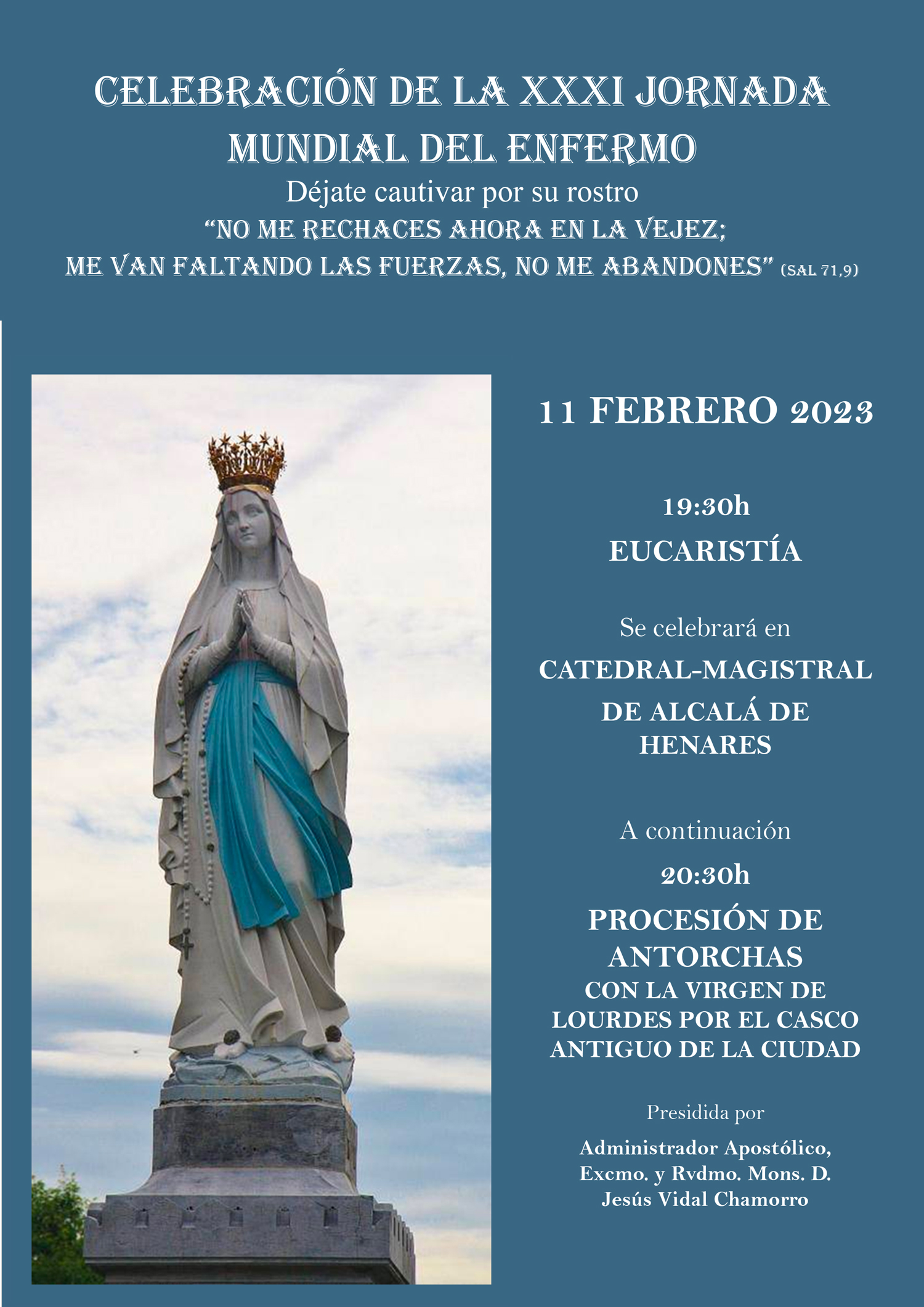 CELEBRACIÓN DE LA XXXI JORNADA MUNDIAL DEL ENFERMO

Déjate cautivar por su rostro

“NO ME RECHACES AHORA EN LA VEJEZ; ME VAN FALTANDO LAS FUERZAS, NO ME ABANDONES” (SAL 71,9)

11 FEBRERO 2023

19:30h

EUCARISTÍA

Se celebrará en

CATEDRAL-MAGISTRAL DE ALCALÁ DE HENARES

A continuación

20:30h

PROCESIÓN DE ANTORCHAS

CON LA VIRGEN DE LOURDES POR EL CASCO ANTIGUO DE LA CIUDAD

Presidida por

Administrador Apostólico, Excmo. y Rvdmo. Mons. D. Jesús Vidal Chamorro